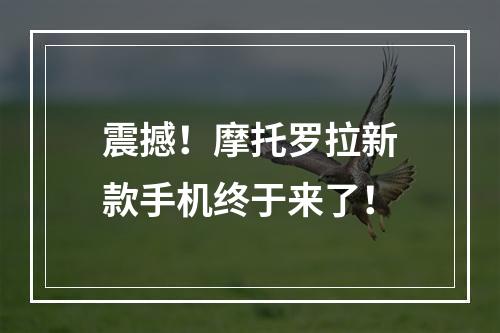 震撼！摩托罗拉新款手机终于来了！